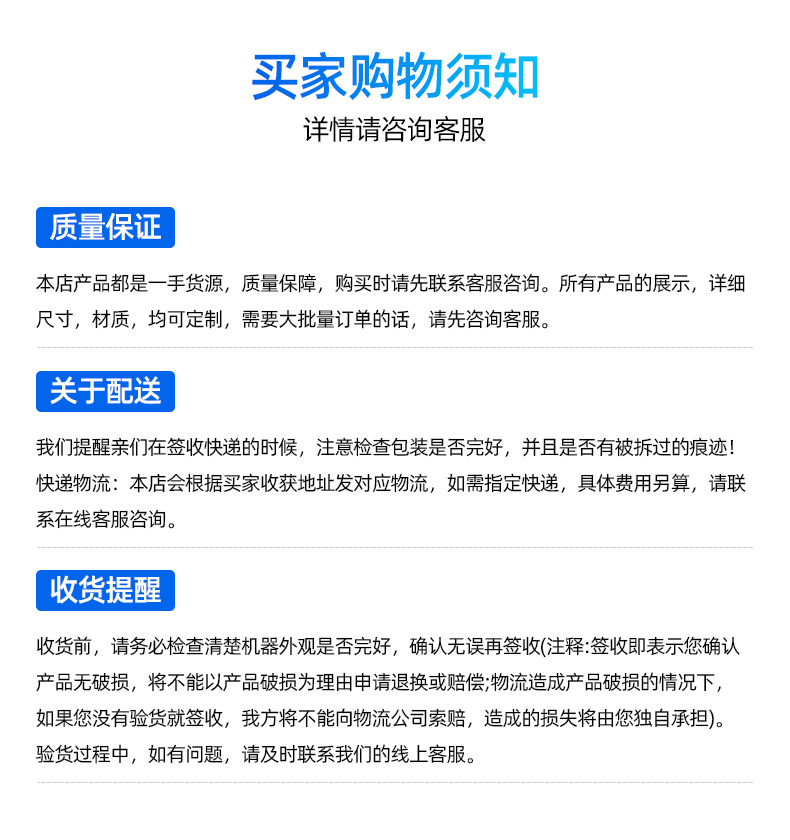 买家购物须知

详情请咨询客服

质量保证

本店产品都是一手货源，质量保障，购买时请先联系客服咨询。所有产品的展示，详细尺寸，材质，均可定制，需要大批量订单的话，请先咨询客服。

关于配送

我们提醒亲们在签收快递的时候，注意检查包装是否完好，并且是否有被拆过的痕迹！
快递物流：本店会根据买家收获地址发对应物流，如需指定快递，具体费用另算，请联系在线客服咨询。

收货提醒

收货前，请务必检查清楚机器外观是否完好，确认无误再签收(注释:签收即表示您确认产品无破损，将不能以产品破损为理由申请退换或赔偿;物流造成产品破损的情况下，如果您没有验货就签收，我方将不能向物流公司索赔，造成的损失将由您独自承担)。
验货过程中，如有问题，请及时联系我们的线上客服。